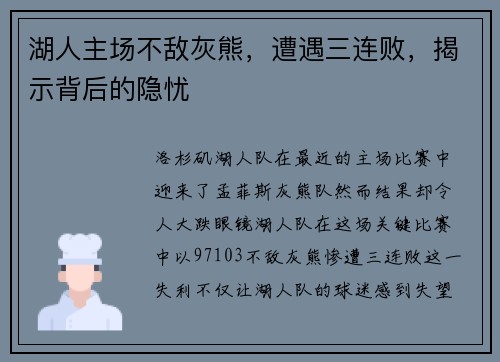 湖人主场不敌灰熊，遭遇三连败，揭示背后的隐忧

洛杉矶湖人队在最近的主场比赛中迎来了孟菲斯灰熊队然而结果却令人大跌眼镜湖人队在这场关键比赛中以97103不敌灰熊惨遭三连败这一失利不仅让湖人队的球迷感到失望